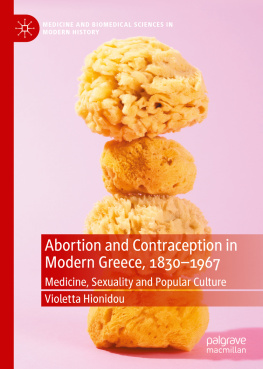 MEDICINE AND BIOMEDICAL SCIENCES IN MODERN HISTORY

Abortion and Contraception in Modern Greece, 1830–1967

Medicine, Sexuality and Popular Culture

Violetta Hionidou

palgrave macmillan